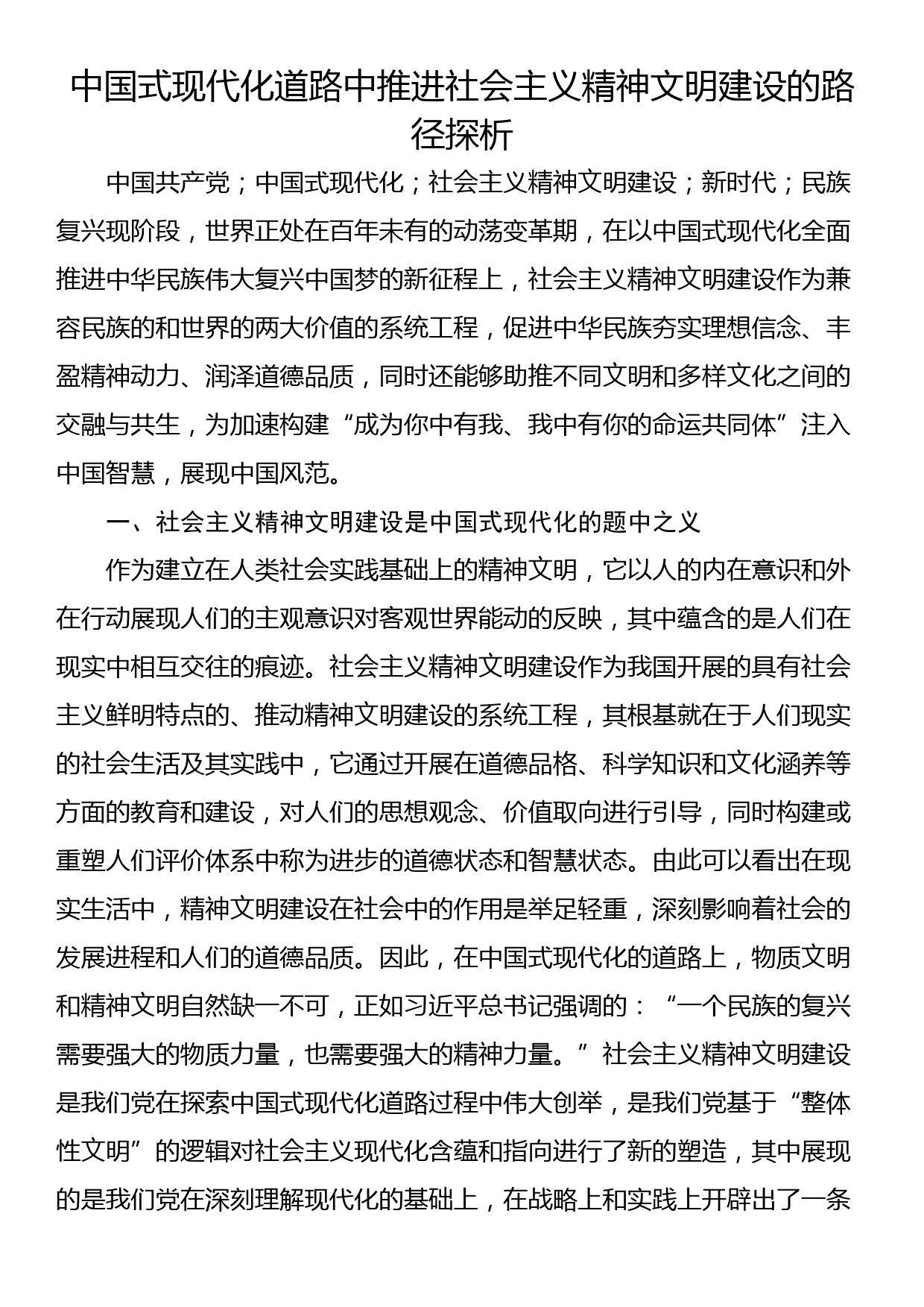 中国式现代化道路中推进社会主义精神文明建设的路径探析

中国共产党；中国式现代化；社会主义精神文明建设；新时代；民族复兴现阶段，世界正处在百年未有的动荡变革期，在以中国式现代化全面推进中华民族伟大复兴中国梦的新征程上，社会主义精神文明建设作为兼容民族的和世界的两大价值的系统工程，促进中华民族夯实理想信念、丰盈精神动力、润泽道德品质，同时还能够助推不同文明和多样文化之间的交融与共生，为加速构建“成为你中有我、我中有你的命运共同体”注入中国智慧，展现中国风范。

一、社会主义精神文明建设是中国式现代化的题中之义

作为建立在人类社会实践基础上的精神文明，它以人的内在意识和外在行动展现人们的主观意识对客观世界能动的反映，其中蕴含的是人们在现实中相互交往的痕迹。社会主义精神文明建设作为我国开展的具有社会主义鲜明特点的、推动精神文明建设的系统工程，其根基就在于人们现实的社会生活及其实践中，它通过开展在道德品格、科学知识和文化涵养等方面的教育和建设，对人们的思想观念、价值取向进行引导，同时构建或重塑人们评价体系中称为进步的道德状态和智慧状态。由此可以看出在现实生活中，精神文明建设在社会中的作用是举足轻重，深刻影响着社会的发展进程和人们的道德品质。因此，在中国式现代化的道路上，物质文明和精神文明自然缺一不可，正如习近平总书记强调的：“一个民族的复兴需要强大的物质力量，也需要强大的精神力量。”社会主义精神文明建设是我们党在探索中国式现代化道路过程中伟大创举，是我们党基于“整体性文明”的逻辑对社会主义现代化含蕴和指向进行了新的塑造，其中展现的是我们党在深刻理解现代化的基础上，在战略上和实践上开辟出了一条